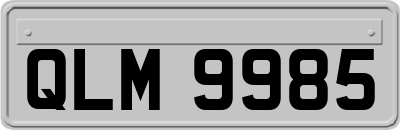 QLM 9985